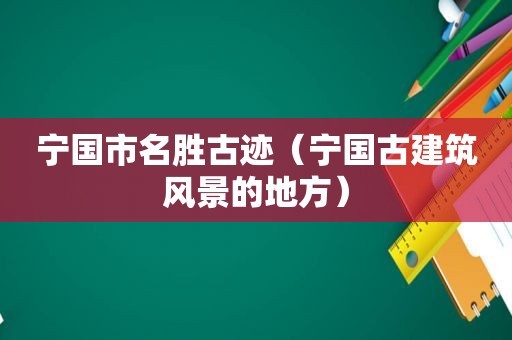 宁国市名胜古迹（宁国古建筑风景的地方）